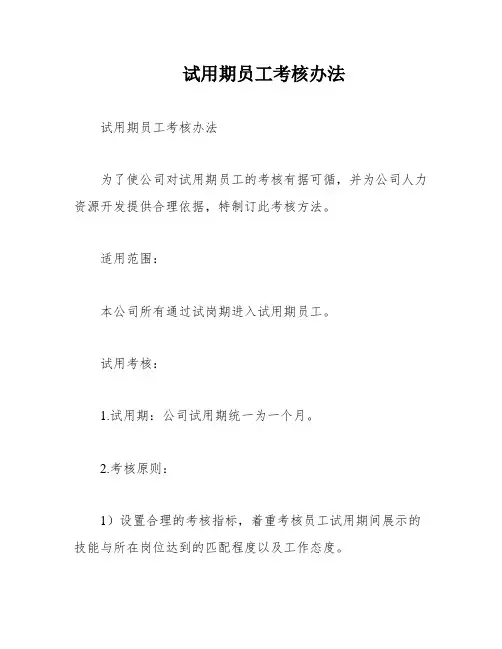 试用期员工考核办法

试用期员工考核办法

为了使公司对试用期员工的考核有据可循，并为公司人力资源开发提供合理依据，特制订此考核方法。

适用范围：

本公司所有通过试岗期进入试用期员工。

试用考核：

1.试用期：公司试用期统一为一个月。

2.考核原则：

1）设置合理的考核指标，着重考核员工试用期间展示的技能与所在岗位达到的匹配程度以及工作态度。